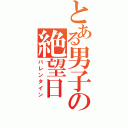 とある男子の絶望日
バレンタイン